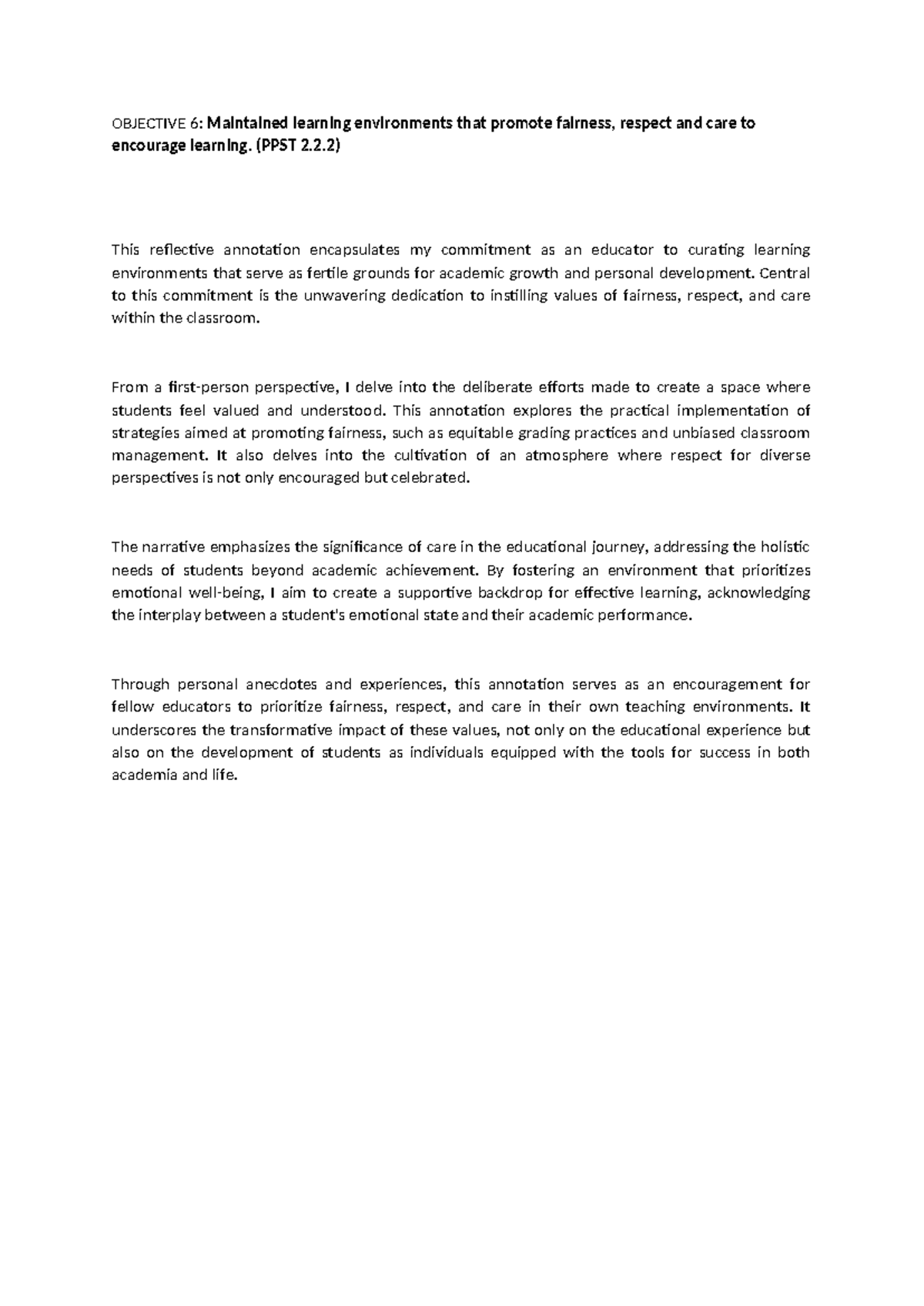 OBJECTIVE 6: Maintained learning environments that promote fairness, respect and care to encourage learning. (PPST 2.2.2)

This reflective annotation encapsulates my commitment as an educator to curating learning environments that serve as fertile grounds for academic growth and personal development. Central to this commitment is the unwavering dedication to instilling values of fairness, respect, and care within the classroom.

From a first-person perspective, I delve into the deliberate efforts made to create a space where students feel valued and understood. This annotation explores the practical implementation of strategies aimed at promoting fairness, such as equitable grading practices and unbiased classroom management. It also delves into the cultivation of an atmosphere where respect for diverse perspectives is not only encouraged but celebrated.

The narrative emphasizes the significance of care in the educational journey, addressing the holistic needs of students beyond academic achievement. By fostering an environment that prioritizes emotional well-being, I aim to create a supportive backdrop for effective learning, acknowledging the interplay between a student's emotional state and their academic performance.

Through personal anecdotes and experiences, this annotation serves as an encouragement for fellow educators to prioritize fairness, respect, and care in their own teaching environments. It underscores the transformative impact of these values, not only on the educational experience but also on the development of students as individuals equipped with the tools for success in both academia and life.